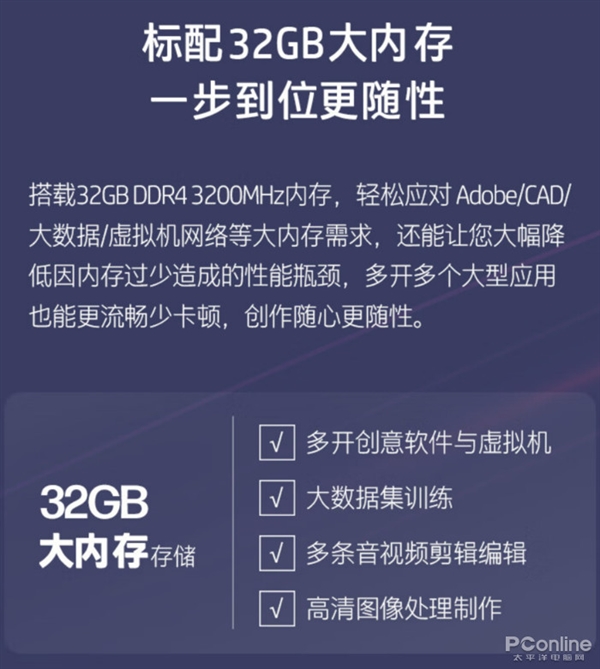 标配32GB大内存
一步到位更随性

搭载32GB DDR4 3200MHz内存，轻松应对 Adobe/CAD/大数据/虚拟机网络等大内存需求，还能让您大幅降低因内存过少造成的性能瓶颈，多开多个大型应用也能更流畅少卡顿，创作随心更随性。

32GB
大内存存储

√ 多开创意软件与虚拟机
√ 大数据集训练
√ 多条音视频剪辑编辑
√ 高清图像处理制作

PConline
太平洋电脑网